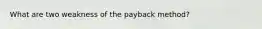 What are two weakness of the payback method?